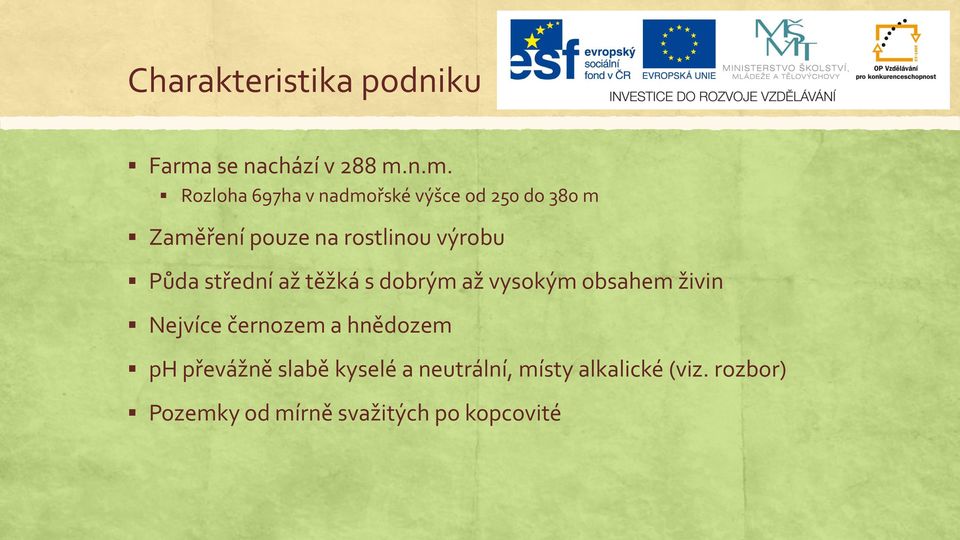 Charakteristika podniku

esf evropský sociální fond v ČR
EVROPSKÁ UNIE
MŠMT MINISTERSTVO ŠKOLSTVÍ, MLÁDEŽE A TĚLOVÝCHOVY
OP Vzdělávání pro konkurenceschopnost
INVESTICE DO ROZVOJE VZDĚLÁVÁNÍ

▪ Farma se nachází v 288 m.n.m.
▪ Rozloha 697ha v nadmořské výšce od 250 do 380 m
▪ Zaměření pouze na rostlinou výrobu
▪ Půda střední až těžká s dobrým až vysokým obsahem živin
▪ Nejvíce černozem a hnědozem
▪ pH převážně slabě kyselé a neutrální, místy alkalické (viz. rozbor)
▪ Pozemky od mírně svažitých po kopcovité